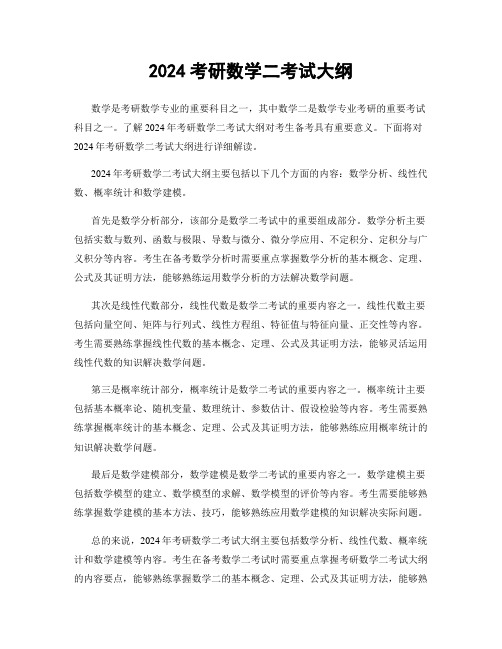 2024 考研数学二考试大纲

数学是考研数学专业的重要科目之一，其中数学二是数学专业考研的重要考试科目之一。了解 2024 年考研数学二考试大纲对考生备考具有重要意义。下面将对 2024 年考研数学二考试大纲进行详细解读。

2024 年考研数学二考试大纲主要包括以下几个方面的内容：数学分析、线性代数、概率统计和数学建模。

首先是数学分析部分，该部分是数学二考试中的重要组成部分。数学分析主要包括实数与数列、函数与极限、导数与微分、微分学应用、不定积分、定积分与广义积分等内容。考生在备考数学分析时需要重点掌握数学分析的基本概念、定理、公式及其证明方法，能够熟练运用数学分析的方法解决数学问题。

其次是线性代数部分，线性代数是数学二考试的重要内容之一。线性代数主要包括向量空间、矩阵与行列式、线性方程组、特征值与特征向量、正交性等内容。考生需要熟练掌握线性代数的基本概念、定理、公式及其证明方法，能够灵活运用线性代数的知识解决数学问题。

第三是概率统计部分，概率统计是数学二考试的重要内容之一。概率统计主要包括基本概率论、随机变量、数理统计、参数估计、假设检验等内容。考生需要熟练掌握概率统计的基本概念、定理、公式及其证明方法，能够熟练应用概率统计的知识解决数学问题。

最后是数学建模部分，数学建模是数学二考试的重要内容之一。数学建模主要包括数学模型的建立、数学模型的求解、数学模型的评价等内容。考生需要能够熟练掌握数学建模的基本方法、技巧，能够熟练应用数学建模的知识解决实际问题。

总的来说，2024 年考研数学二考试大纲主要包括数学分析、线性代数、概率统计和数学建模等内容。考生在备考数学二考试时需要重点掌握考研数学二考试大纲的内容要点，能够熟练掌握数学二的基本概念、定理、公式及其证明方法，能够熟